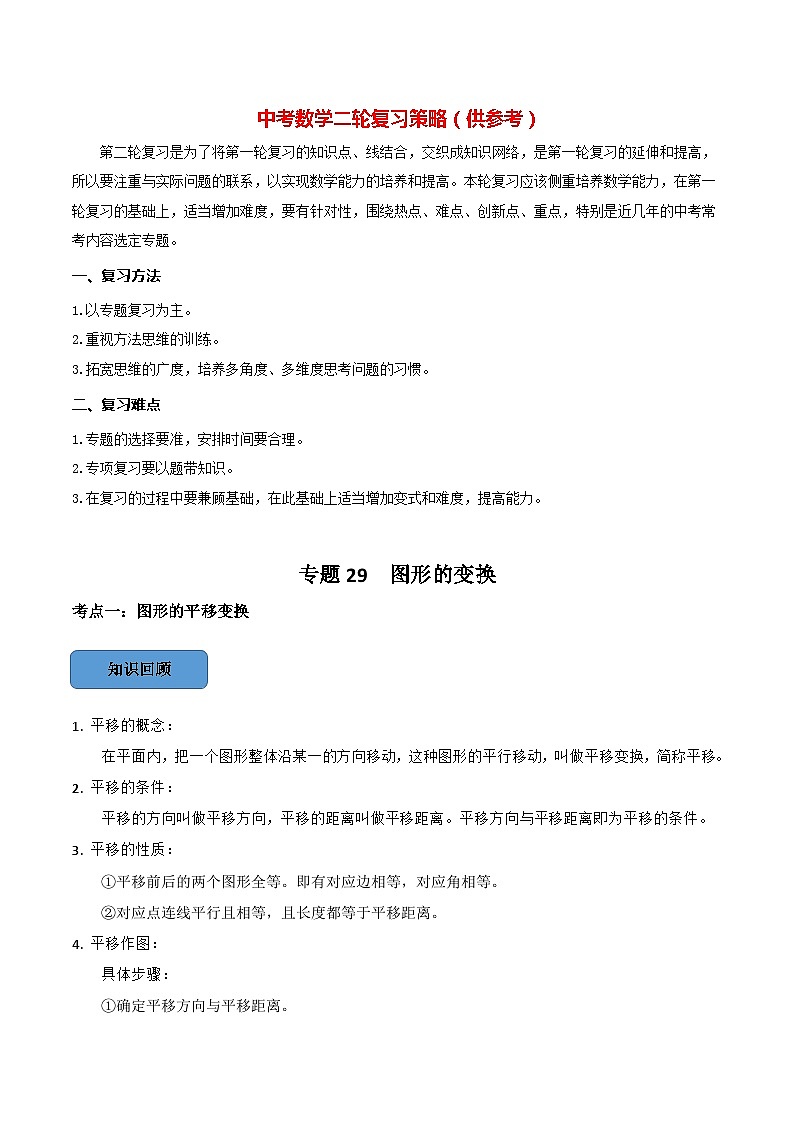 中考数学二轮复习策略（供参考）

第二轮复习是为了将第一轮复习的知识点、线结合，交织成知识网络，是第一轮复习的延伸和提高，所以要注重与实际问题的联系，以实现数学能力的培养和提高。本轮复习应该侧重培养数学能力，在第一轮复习的基础上，适当增加难度，要有针对性，围绕热点、难点、创新点、重点，特别是近几年的中考常考内容选定专题。

一、复习方法

1.以专题复习为主。

2.重视方法思维的训练。

3.拓宽思维的广度，培养多角度、多维度思考问题的习惯。

二、复习难点

1.专题的选择要准，安排时间要合理。

2.专项复习要以题带知识。

3.在复习的过程中要兼顾基础，在此基础上适当增加变式和难度，提高能力。

专题 29　图形的变换

考点一：图形的平移变换

知识回顾

1. 平移的概念：

在平面内，把一个图形整体沿某一的方向移动，这种图形的平行移动，叫做平移变换，简称平移。

2. 平移的条件：

平移的方向叫做平移方向，平移的距离叫做平移距离。平移方向与平移距离即为平移的条件。

3. 平移的性质：

①平移前后的两个图形全等。即有对应边相等，对应角相等。

②对应点连线平行且相等，且长度都等于平移距离。

4. 平移作图：

具体步骤：

①确定平移方向与平移距离。